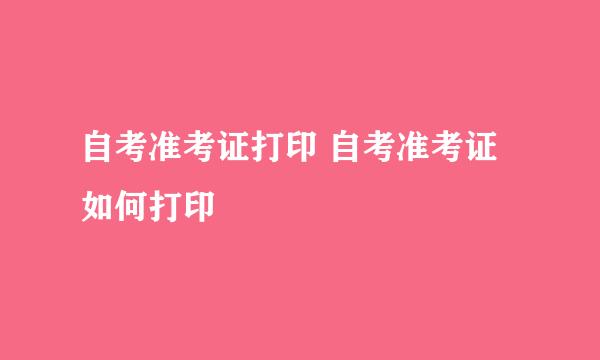 自考准考证打印 自考准考证如何打印